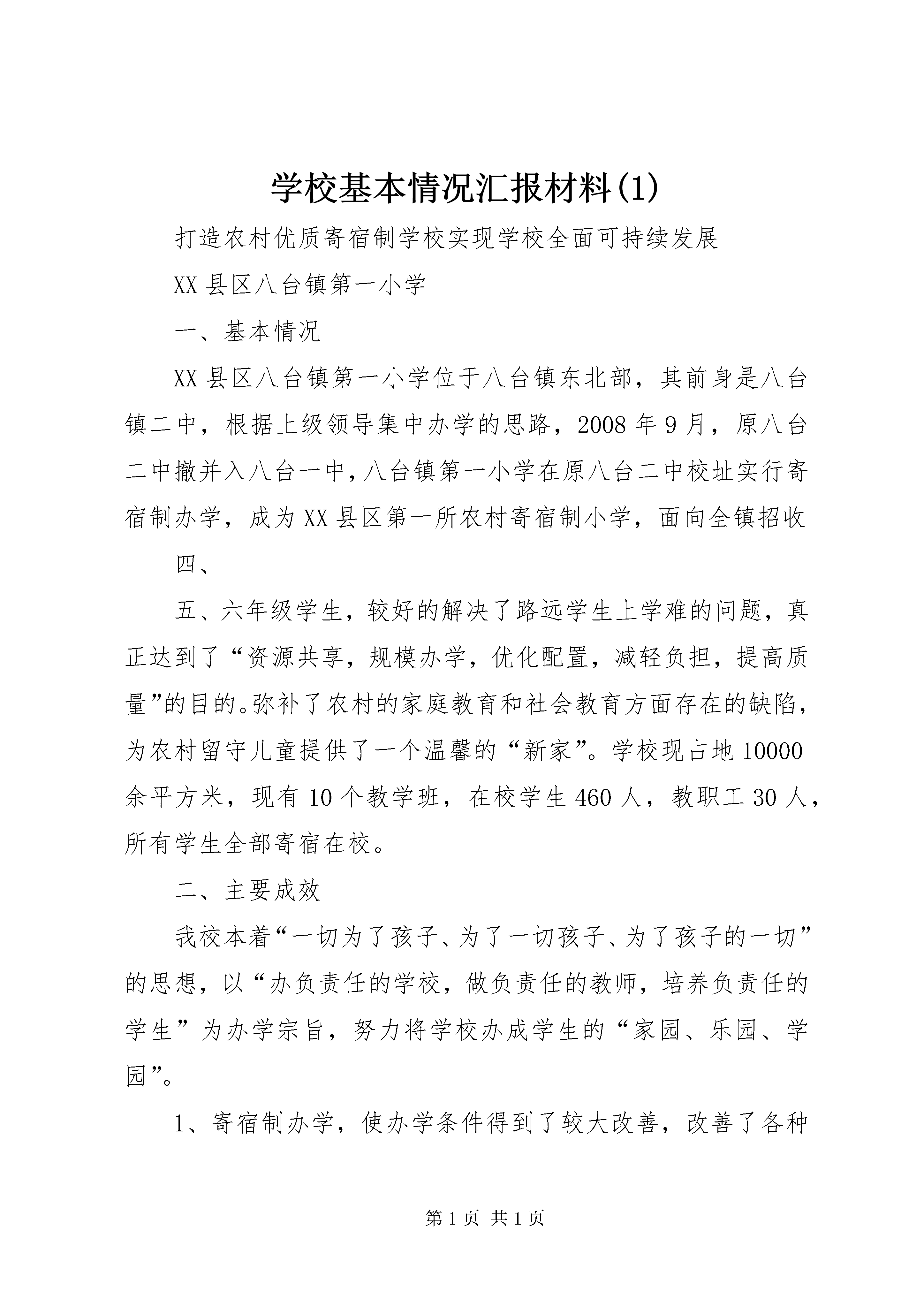 学校基本情况汇报材料(1)

打造农村优质寄宿制学校实现学校全面可持续发展

XX县区八台镇第一小学

一、基本情况

XX县区八台镇第一小学位于八台镇东北部，其前身是八台镇二中，根据上级领导集中办学的思路，2008年9月，原八台二中撤并入八台一中，八台镇第一小学在原八台二中校址实行寄宿制办学，成为XX县区第一所农村寄宿制小学，面向全镇招收

四、

五、六年级学生，较好的解决了路远学生上学难的问题，真正达到了“资源共享，规模办学，优化配置，减轻负担，提高质量”的目的。弥补了农村的家庭教育和社会教育方面存在的缺陷，为农村留守儿童提供了一个温馨的“新家”。学校现占地10000余平方米，现有10个教学班，在校学生460人，教职工30人，所有学生全部寄宿在校。

二、主要成效

我校本着“一切为了孩子、为了一切孩子、为了孩子的一切”的思想，以“办负责任的学校，做负责任的教师，培养负责任的学生”为办学宗旨，努力将学校办成学生的“家园、乐园、学园”。

1、寄宿制办学，使办学条件得到了较大改善，改善了各种

第1页 共1页